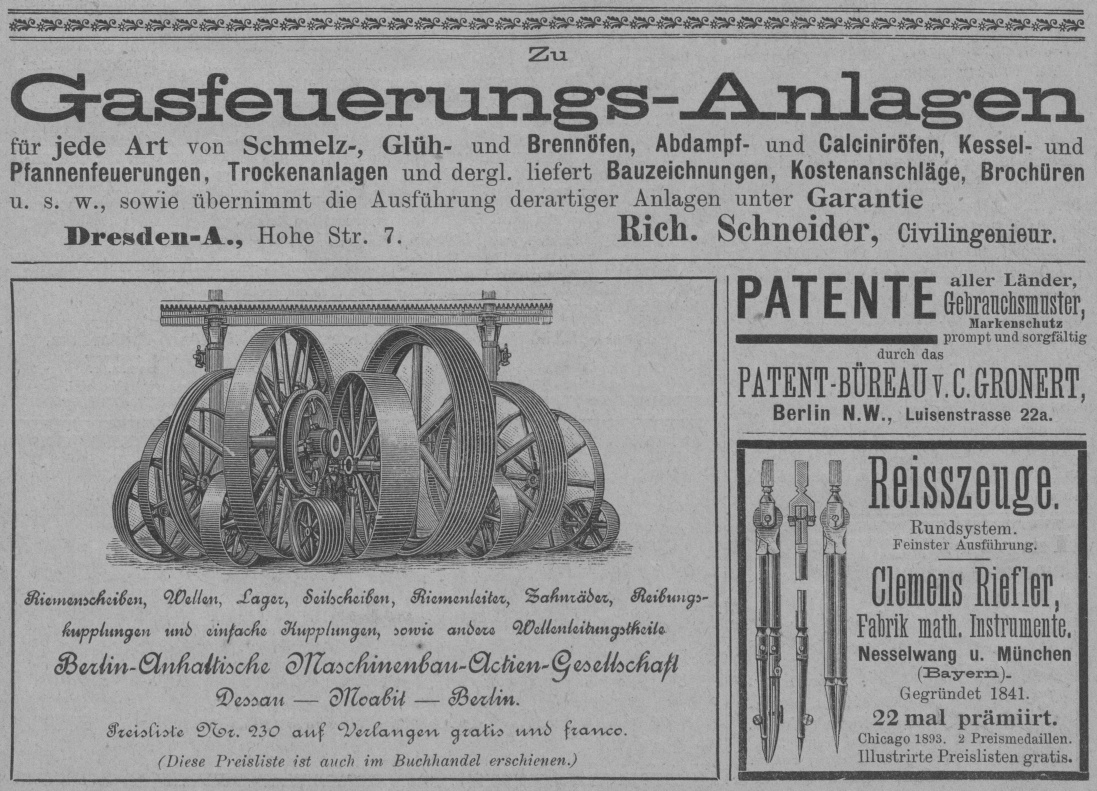 Zu

Gasfeuerungs-Anlagen

für jede Art von Schmelz-, Glüh- und Brennöfen, Abdampf- und Calciniröfen, Kessel- und Pfannenfeuerungen, Trockenanlagen und dergl. liefert Bauzeichnungen, Kostenanschläge, Brochüren u. s. w., sowie übernimmt die Ausführung derartiger Anlagen unter Garantie

Dresden-A., Hohe Str. 7. Rich. Schneider, Civilingenieur.

Riemenscheiben, Wellen, Lager, Seilscheiben, Riemenleiter, Zahnräder, Reibungskupplungen und einfache Kupplungen, sowie andere Wellenleitungstheile

Berlin-Anhaltische Maschinenbau-Actien-Gesellschaft

Dessau — Moabit — Berlin.

Preisliste Nr. 230 auf Verlangen gratis und franco.

(Diese Preisliste ist auch im Buchhandel erschienen.)

PATENTE aller Länder, Gebrauchsmuster, Markenschutz prompt und sorgfältig durch das

PATENT-BÜREAU v. C. GRONERT,

Berlin N.W., Luisenstrasse 22a.

Reisszeuge.

Rundsystem.
Feinster Ausführung.

Clemens Riefler,

Fabrik math. Instrumente.

Nesselwang u. München (Bayern).

Gegründet 1841.

22 mal prämiirt.

Chicago 1893. 2 Preismedaillen.

Illustrirte Preislisten gratis.